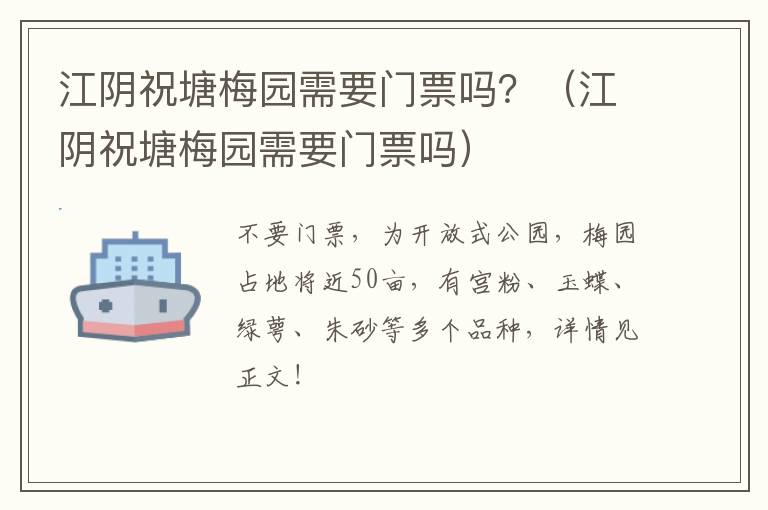 江阴祝塘梅园需要门票吗？（江阴祝塘梅园需要门票吗）

不要门票，为开放式公园，梅园占地将近50亩，有宫粉、玉蝶、绿萼、朱砂等多个品种，详情见正文！